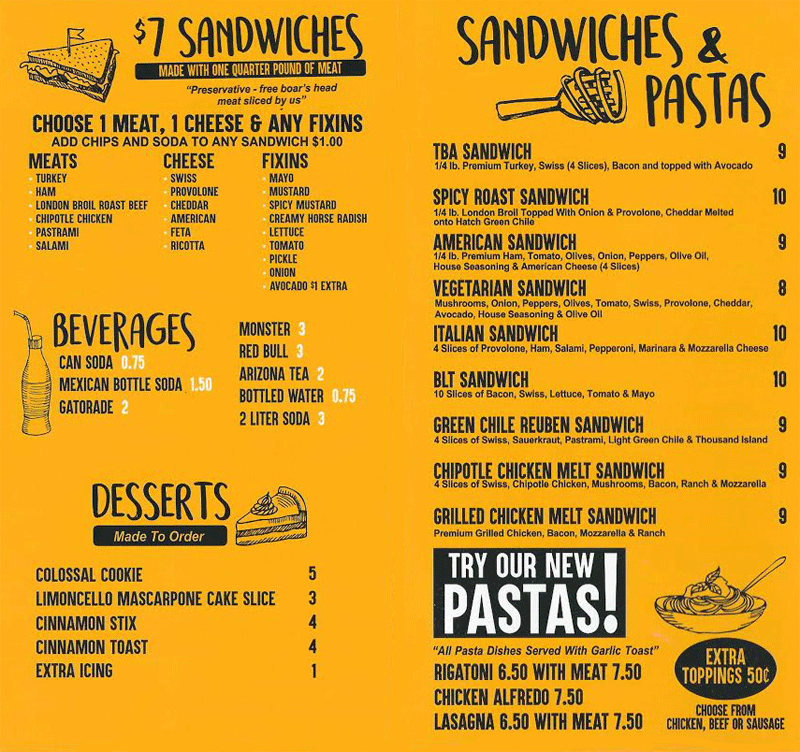 $7 SANDWICHES
MADE WITH ONE QUARTER POUND OF MEAT
"Preservative - free boar's head meat sliced by us"

CHOOSE 1 MEAT, 1 CHEESE & ANY FIXINS
ADD CHIPS AND SODA TO ANY SANDWICH $1.00

MEATS
- TURKEY
- HAM
- LONDON BROIL ROAST BEEF
- CHIPOTLE CHICKEN
- PASTRAMI
- SALAMI

CHEESE
- SWISS
- PROVOLONE
- CHEDDAR
- AMERICAN
- FETA
- RICOTTA

FIXINS
- MAYO
- MUSTARD
- SPICY MUSTARD
- CREAMY HORSE RADISH
- LETTUCE
- TOMATO
- PICKLE
- ONION
- AVOCADO $1 EXTRA

BEVERAGES
CAN SODA 0.75
MEXICAN BOTTLE SODA 1.50
GATORADE 2
MONSTER 3
RED BULL 3
ARIZONA TEA 2
BOTTLED WATER 0.75
2 LITER SODA 3

DESSERTS
Made To Order

COLOSSAL COOKIE 5
LIMONCELLO MASCARPONE CAKE SLICE 3
CINNAMON STIX 4
CINNAMON TOAST 4
EXTRA ICING 1

SANDWICHES & PASTAS

TBA SANDWICH 9
1/4 lb. Premium Turkey, Swiss (4 Slices), Bacon and topped with Avocado

SPICY ROAST SANDWICH 10
1/4 lb. London Broil Topped With Onion & Provolone, Cheddar Melted onto Hatch Green Chile

AMERICAN SANDWICH 9
1/4 lb. Premium Ham, Tomato, Olives, Onion, Peppers, Olive Oil, House Seasoning & American Cheese (4 Slices)

VEGETARIAN SANDWICH 8
Mushrooms, Onion, Peppers, Olives, Tomato, Swiss, Provolone, Cheddar, Avocado, House Seasoning & Olive Oil

ITALIAN SANDWICH 10
4 Slices of Provolone, Ham, Salami, Pepperoni, Marinara & Mozzarella Cheese

BLT SANDWICH 10
10 Slices of Bacon, Swiss, Lettuce, Tomato & Mayo

GREEN CHILE REUBEN SANDWICH 9
4 Slices of Swiss, Sauerkraut, Pastrami, Light Green Chile & Thousand Island

CHIPOTLE CHICKEN MELT SANDWICH 9
4 Slices of Swiss, Chipotle Chicken, Mushrooms, Bacon, Ranch & Mozzarella

GRILLED CHICKEN MELT SANDWICH 9
Premium Grilled Chicken, Bacon, Mozzarella & Ranch

TRY OUR NEW PASTAS!
"All Pasta Dishes Served With Garlic Toast"
RIGATONI 6.50 WITH MEAT 7.50
CHICKEN ALFREDO 7.50
LASAGNA 6.50 WITH MEAT 7.50

EXTRA TOPPINGS 50¢
CHOOSE FROM CHICKEN, BEEF OR SAUSAGE